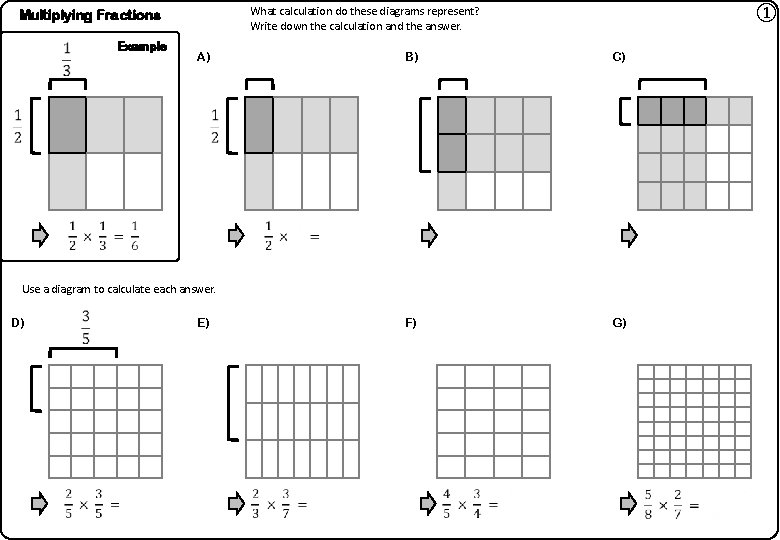 Multiplying Fractions

What calculation do these diagrams represent?
Write down the calculation and the answer.

①

Example

$\frac{1}{3}$

$\frac{1}{2}$

$\frac{1}{2} \times \frac{1}{3} = \frac{1}{6}$

A)

$\frac{1}{2}$

$\frac{1}{2} \times \quad =$

B)

C)

Use a diagram to calculate each answer.

D)

$\frac{3}{5}$

$\frac{2}{5} \times \frac{3}{5} =$

E)

$\frac{2}{3} \times \frac{3}{7} =$

F)

$\frac{4}{5} \times \frac{3}{4} =$

G)

$\frac{5}{8} \times \frac{2}{7} =$